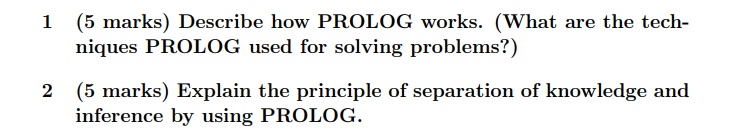 1 (5 marks) Describe how PROLOG works. (What are the techniques PROLOG used for solving problems?)

2 (5 marks) Explain the principle of separation of knowledge and inference by using PROLOG.